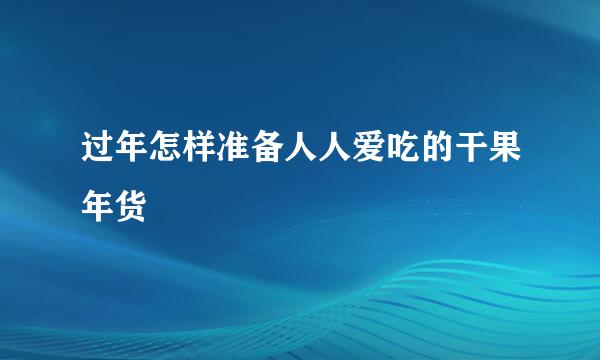 过年怎样准备人人爱吃的干果年货